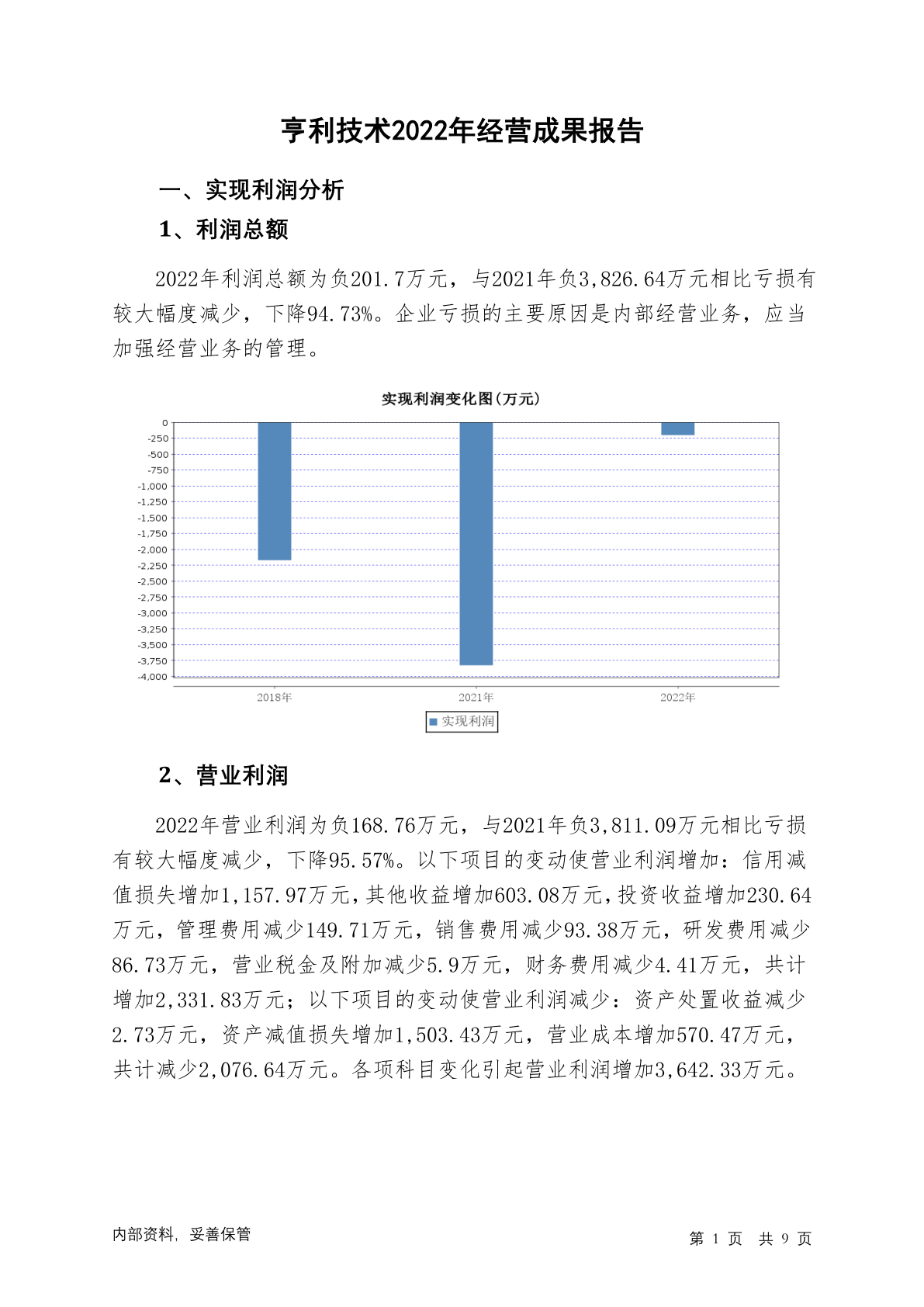 亨利技术2022年经营成果报告

一、实现利润分析

1、利润总额

2022年利润总额为负201.7万元，与2021年负3,826.64万元相比亏损有较大幅度减少，下降94.73%。企业亏损的主要原因是内部经营业务，应当加强经营业务的管理。

实现利润变化图(万元)

0
-250
-500
-750
-1,000
-1,250
-1,500
-1,750
-2,000
-2,250
-2,500
-2,750
-3,000
-3,250
-3,500
-3,750
-4,000

2018年
2021年
2022年

实现利润

2、营业利润

2022年营业利润为负168.76万元，与2021年负3,811.09万元相比亏损有较大幅度减少，下降95.57%。以下项目的变动使营业利润增加：信用减值损失增加1,157.97万元，其他收益增加603.08万元，投资收益增加230.64万元，管理费用减少149.71万元，销售费用减少93.38万元，研发费用减少86.73万元，营业税金及附加减少5.9万元，财务费用减少4.41万元，共计增加2,331.83万元；以下项目的变动使营业利润减少：资产处置收益减少2.73万元，资产减值损失增加1,503.43万元，营业成本增加570.47万元，共计减少2,076.64万元。各项科目变化引起营业利润增加3,642.33万元。

内部资料，妥善保管

第 1 页 共 9 页